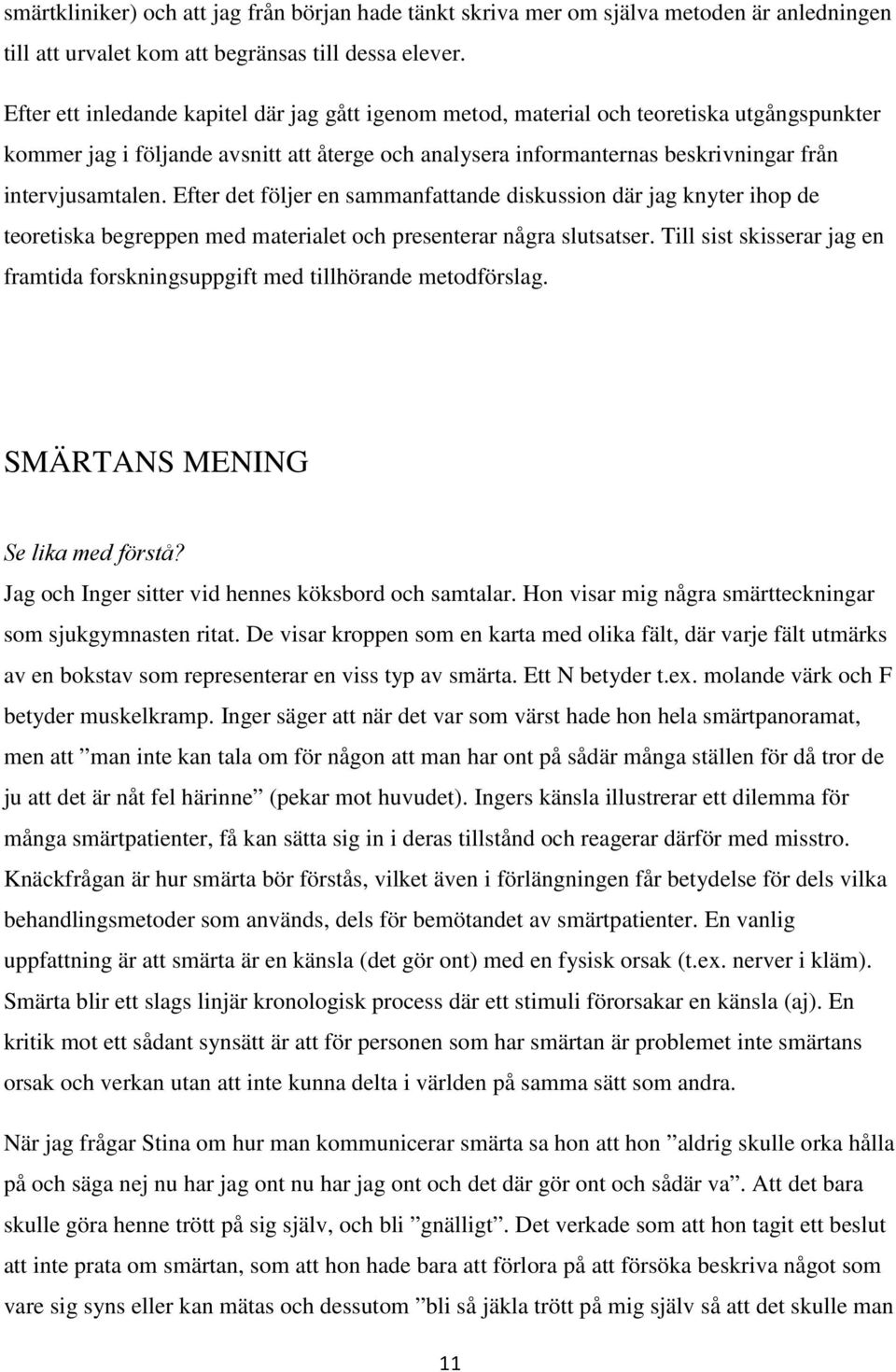 smärtkliniker) och att jag från början hade tänkt skriva mer om själva metoden är anledningen till att urvalet kom att begränsas till dessa elever.

Efter ett inledande kapitel där jag gått igenom metod, material och teoretiska utgångspunkter kommer jag i följande avsnitt att återge och analysera informanternas beskrivningar från intervjusamtalen. Efter det följer en sammanfattande diskussion där jag knyter ihop de teoretiska begreppen med materialet och presenterar några slutsatser. Till sist skisserar jag en framtida forskningsuppgift med tillhörande metodförslag.

SMÄRTANS MENING

Se lika med förstå?
Jag och Inger sitter vid hennes köksbord och samtalar. Hon visar mig några smärtteckningar som sjukgymnasten ritat. De visar kroppen som en karta med olika fält, där varje fält utmärks av en bokstav som representerar en viss typ av smärta. Ett N betyder t.ex. molande värk och F betyder muskelkramp. Inger säger att när det var som värst hade hon hela smärtpanoramat, men att ”man inte kan tala om för någon att man har ont på sådär många ställen för då tror de ju att det är nåt fel härinne” (pekar mot huvudet). Ingers känsla illustrerar ett dilemma för många smärtpatienter, få kan sätta sig in i deras tillstånd och reagerar därför med misstro. Knäckfrågan är hur smärta bör förstås, vilket även i förlängningen får betydelse för dels vilka behandlingsmetoder som används, dels för bemötandet av smärtpatienter. En vanlig uppfattning är att smärta är en känsla (det gör ont) med en fysisk orsak (t.ex. nerver i kläm). Smärta blir ett slags linjär kronologisk process där ett stimuli förorsakar en känsla (aj). En kritik mot ett sådant synsätt är att för personen som har smärtan är problemet inte smärtans orsak och verkan utan att inte kunna delta i världen på samma sätt som andra.

När jag frågar Stina om hur man kommunicerar smärta sa hon att hon ”aldrig skulle orka hålla på och säga nej nu har jag ont nu har jag ont och det där gör ont och sådär va”. Att det bara skulle göra henne trött på sig själv, och bli ”gnälligt”. Det verkade som att hon tagit ett beslut att inte prata om smärtan, som att hon hade bara att förlora på att försöka beskriva något som vare sig syns eller kan mätas och dessutom ”bli så jäkla trött på mig själv så att det skulle man

11